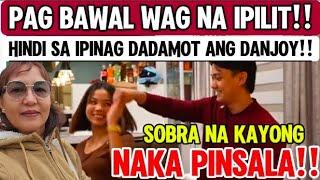 PAG BAWAL WAG NA IPILIT!!

HINDI SA IPINAG DADAMOT ANG DANJOY!!

SOBRA NA KAYONG

NAKA PINSALA!!